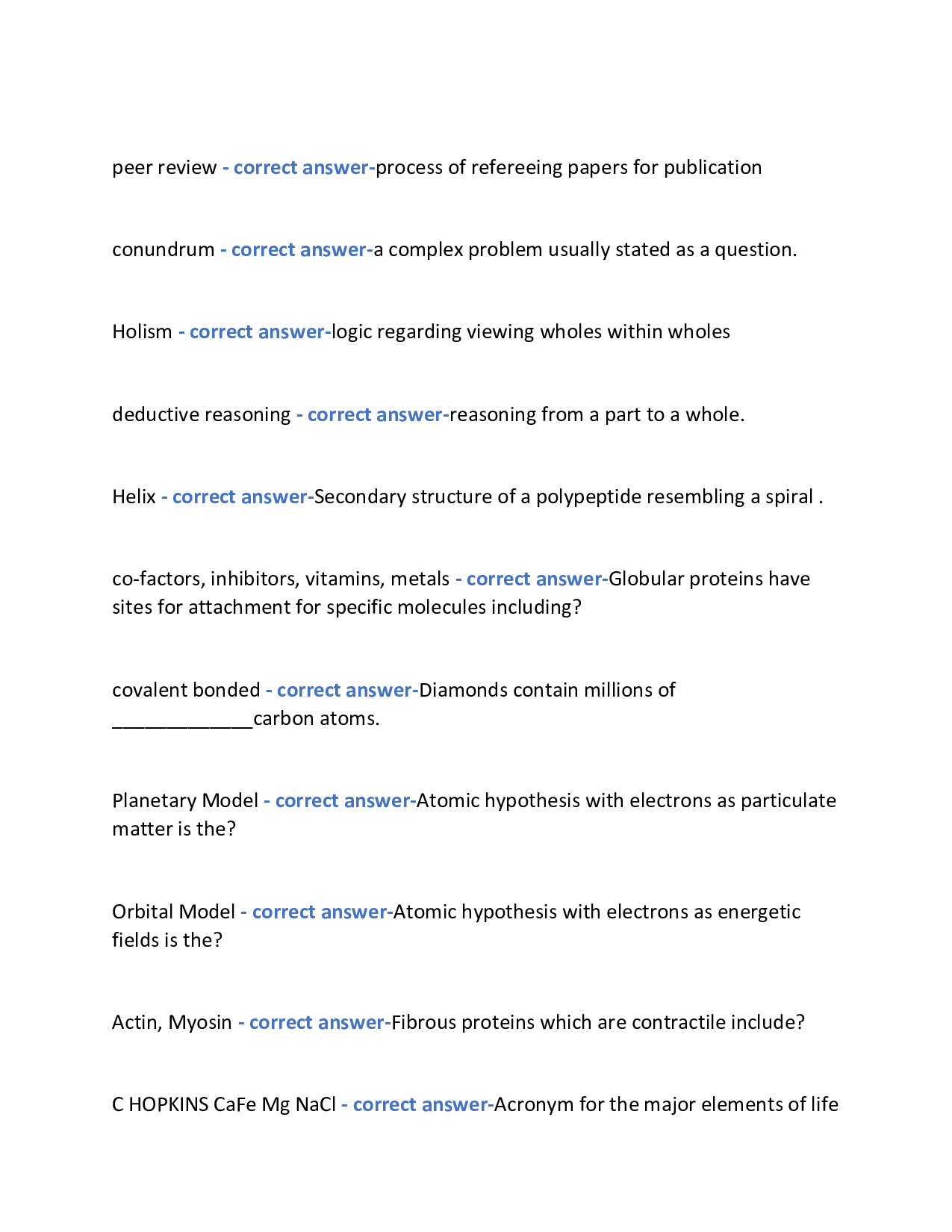 peer review - correct answer-process of refereeing papers for publication

conundrum - correct answer-a complex problem usually stated as a question.

Holism - correct answer-logic regarding viewing wholes within wholes

deductive reasoning - correct answer-reasoning from a part to a whole.

Helix - correct answer-Secondary structure of a polypeptide resembling a spiral .

co-factors, inhibitors, vitamins, metals - correct answer-Globular proteins have sites for attachment for specific molecules including?

covalent bonded - correct answer-Diamonds contain millions of _____________carbon atoms.

Planetary Model - correct answer-Atomic hypothesis with electrons as particulate matter is the?

Orbital Model - correct answer-Atomic hypothesis with electrons as energetic fields is the?

Actin, Myosin - correct answer-Fibrous proteins which are contractile include?

C HOPKINS CaFe Mg NaCl - correct answer-Acronym for the major elements of life